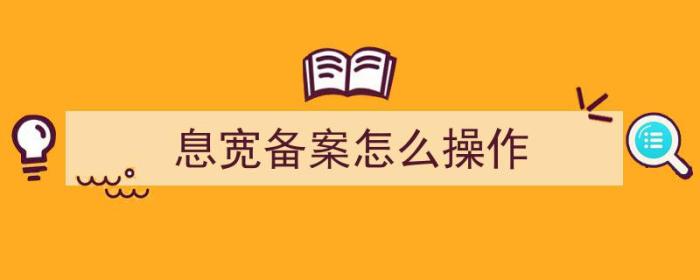 息宽备案怎么操作